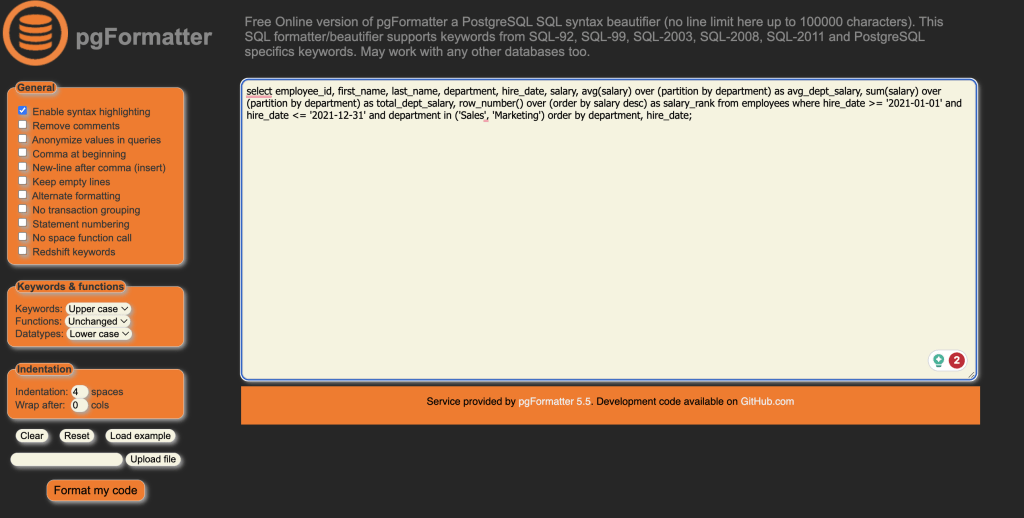 pgFormatter

Free Online version of pgFormatter a PostgreSQL SQL syntax beautifier (no line limit here up to 100000 characters). This SQL formatter/beautifier supports keywords from SQL-92, SQL-99, SQL-2003, SQL-2008, SQL-2011 and PostgreSQL specifics keywords. May work with any other databases too.

General
Enable syntax highlighting
Remove comments
Anonymize values in queries
Comma at beginning
New-line after comma (insert)
Keep empty lines
Alternate formatting
No transaction grouping
Statement numbering
No space function call
Redshift keywords

Keywords & functions
Keywords: Upper case
Functions: Unchanged
Datatypes: Lower case

Indentation
Indentation: 4 spaces
Wrap after: 0 cols

Clear Reset Load example

Upload file

Format my code

select employee_id, first_name, last_name, department, hire_date, salary, avg(salary) over (partition by department) as avg_dept_salary, sum(salary) over (partition by department) as total_dept_salary, row_number() over (order by salary desc) as salary_rank from employees where hire_date >= '2021-01-01' and hire_date <= '2021-12-31' and department in ('Sales', 'Marketing') order by department, hire_date;

2

Service provided by pgFormatter 5.5. Development code available on GitHub.com